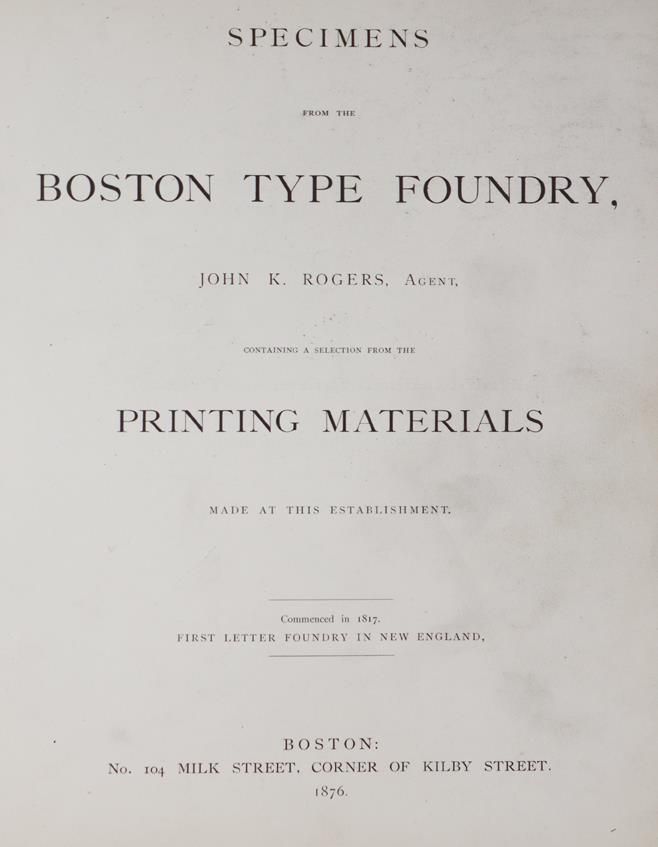 SPECIMENS

FROM THE

BOSTON TYPE FOUNDRY,

JOHN K. ROGERS, AGENT,

CONTAINING A SELECTION FROM THE

PRINTING MATERIALS

MADE AT THIS ESTABLISHMENT.

Commenced in 1817.
FIRST LETTER FOUNDRY IN NEW ENGLAND,

BOSTON:
No. 104 MILK STREET, CORNER OF KILBY STREET.
1876.